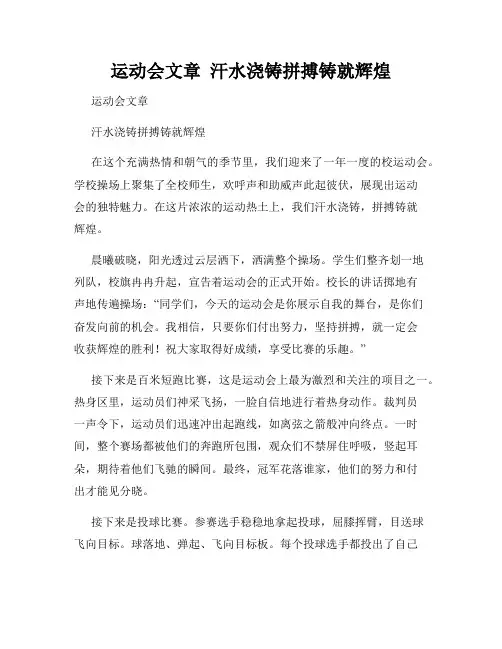 运动会文章 汗水浇铸拼搏铸就辉煌

运动会文章

汗水浇铸拼搏铸就辉煌

在这个充满热情和朝气的季节里，我们迎来了一年一度的校运动会。学校操场上聚集了全校师生，欢呼声和助威声此起彼伏，展现出运动会的独特魅力。在这片浓浓的运动热土上，我们汗水浇铸，拼搏铸就辉煌。

晨曦破晓，阳光透过云层洒下，洒满整个操场。学生们整齐划一地列队，校旗冉冉升起，宣告着运动会的正式开始。校长的讲话掷地有声地传遍操场："同学们，今天的运动会是你展示自我的舞台，是你们奋发向前的机会。我相信，只要你们付出努力，坚持拼搏，就一定会收获辉煌的胜利！祝大家取得好成绩，享受比赛的乐趣。"

接下来是百米短跑比赛，这是运动会上最为激烈和关注的项目之一。热身区里，运动员们神采飞扬，一脸自信地进行着热身动作。裁判员一声令下，运动员们迅速冲出起跑线，如离弦之箭般冲向终点。一时间，整个赛场都被他们的奔跑所包围，观众们不禁屏住呼吸，竖起耳朵，期待着他们飞驰的瞬间。最终，冠军花落谁家，他们的努力和付出才能见分晓。

接下来是投球比赛。参赛选手稳稳地拿起投球，屈膝挥臂，目送球飞向目标。球落地、弹起、飞向目标板。每个投球选手都投出了自己